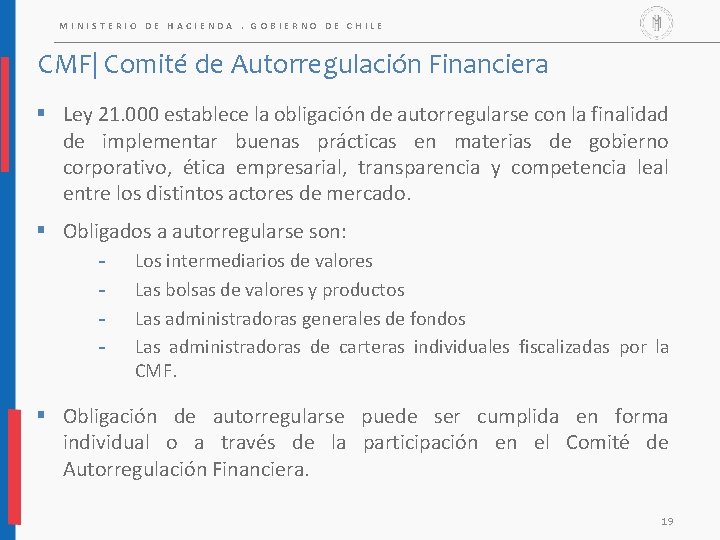 MINISTERIO DE HACIENDA . GOBIERNO DE CHILE

CMF| Comité de Autorregulación Financiera

▪ Ley 21.000 establece la obligación de autorregularse con la finalidad de implementar buenas prácticas en materias de gobierno corporativo, ética empresarial, transparencia y competencia leal entre los distintos actores de mercado.

▪ Obligados a autorregularse son:
- Los intermediarios de valores
- Las bolsas de valores y productos
- Las administradoras generales de fondos
- Las administradoras de carteras individuales fiscalizadas por la CMF.

▪ Obligación de autorregularse puede ser cumplida en forma individual o a través de la participación en el Comité de Autorregulación Financiera.

19